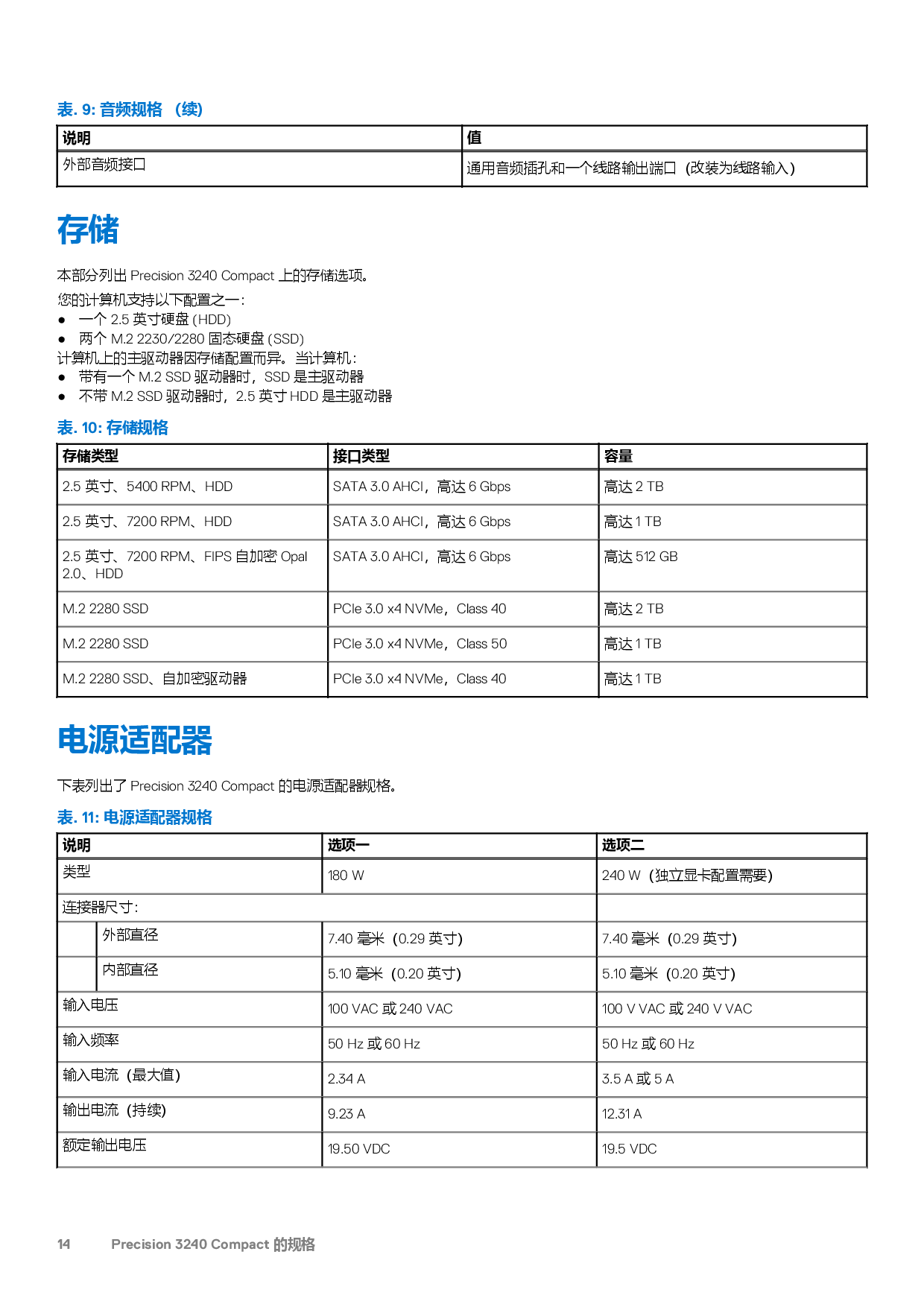 表. 9: 音频规格 （续）

| 说明 | 值 |
|---|---|
| 外部音频接口 | 通用音频插孔和一个线路输出端口（改装为线路输入） |

存储

本部分列出 Precision 3240 Compact 上的存储选项。

您的计算机支持以下配置之一：
● 一个 2.5 英寸硬盘 (HDD)
● 两个 M.2 2230/2280 固态硬盘 (SSD)
计算机上的主驱动器因存储配置而异。当计算机：
● 带有一个 M.2 SSD 驱动器时，SSD 是主驱动器
● 不带 M.2 SSD 驱动器时，2.5 英寸 HDD 是主驱动器

表. 10: 存储规格

| 存储类型 | 接口类型 | 容量 |
|---|---|---|
| 2.5 英寸、5400 RPM、HDD | SATA 3.0 AHCI，高达 6 Gbps | 高达 2 TB |
| 2.5 英寸、7200 RPM、HDD | SATA 3.0 AHCI，高达 6 Gbps | 高达 1 TB |
| 2.5 英寸、7200 RPM、FIPS 自加密 Opal 2.0、HDD | SATA 3.0 AHCI，高达 6 Gbps | 高达 512 GB |
| M.2 2280 SSD | PCIe 3.0 x4 NVMe，Class 40 | 高达 2 TB |
| M.2 2280 SSD | PCIe 3.0 x4 NVMe，Class 50 | 高达 1 TB |
| M.2 2280 SSD、自加密驱动器 | PCIe 3.0 x4 NVMe，Class 40 | 高达 1 TB |

电源适配器

下表列出了 Precision 3240 Compact 的电源适配器规格。

表. 11: 电源适配器规格

| 说明 | 选项一 | 选项二 |
|---|---|---|
| 类型 | 180 W | 240 W（独立显卡配置需要） |
| 连接器尺寸： | | |
| 外部直径 | 7.40 毫米（0.29 英寸） | 7.40 毫米（0.29 英寸） |
| 内部直径 | 5.10 毫米（0.20 英寸） | 5.10 毫米（0.20 英寸） |
| 输入电压 | 100 VAC 或 240 VAC | 100 V VAC 或 240 V VAC |
| 输入频率 | 50 Hz 或 60 Hz | 50 Hz 或 60 Hz |
| 输入电流（最大值） | 2.34 A | 3.5 A 或 5 A |
| 输出电流（持续） | 9.23 A | 12.31 A |
| 额定输出电压 | 19.50 VDC | 19.5 VDC |

14 Precision 3240 Compact 的规格